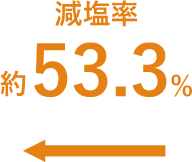 減塩率

約53.3%